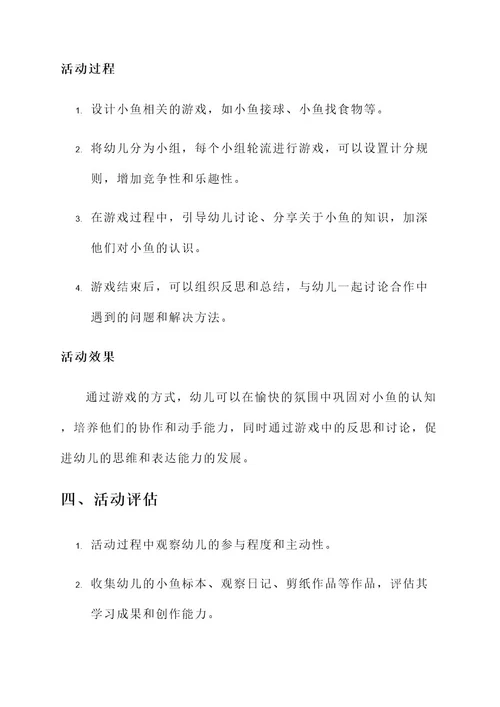 活动过程

1. 设计小鱼相关的游戏，如小鱼接球、小鱼找食物等。

2. 将幼儿分为小组，每个小组轮流进行游戏，可以设置计分规则，增加竞争性和乐趣性。

3. 在游戏过程中，引导幼儿讨论、分享关于小鱼的知识，加深他们对小鱼的认识。

4. 游戏结束后，可以组织反思和总结，与幼儿一起讨论合作中遇到的问题和解决方法。

活动效果

通过游戏的方式，幼儿可以在愉快的氛围中巩固对小鱼的认知，培养他们的协作和动手能力，同时通过游戏中的反思和讨论，促进幼儿的思维和表达能力的发展。

四、活动评估

1. 活动过程中观察幼儿的参与程度和主动性。

2. 收集幼儿的小鱼标本、观察日记、剪纸作品等作品，评估其学习成果和创作能力。